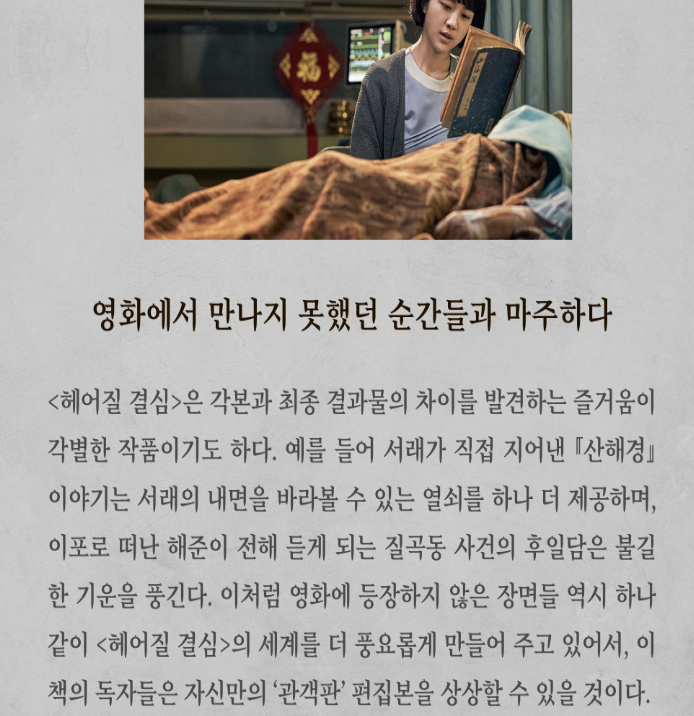 영화에서 만나지 못했던 순간들과 마주하다

<헤어질 결심>은 각본과 최종 결과물의 차이를 발견하는 즐거움이 각별한 작품이기도 하다. 예를 들어 서래가 직접 지어낸 『산해경』 이야기는 서래의 내면을 바라볼 수 있는 열쇠를 하나 더 제공하며, 이포로 떠난 해준이 전해 듣게 되는 질곡동 사건의 후일담은 불길한 기운을 풍긴다. 이처럼 영화에 등장하지 않은 장면들 역시 하나같이 <헤어질 결심>의 세계를 더 풍요롭게 만들어 주고 있어서, 이 책의 독자들은 자신만의 '관객판' 편집본을 상상할 수 있을 것이다.